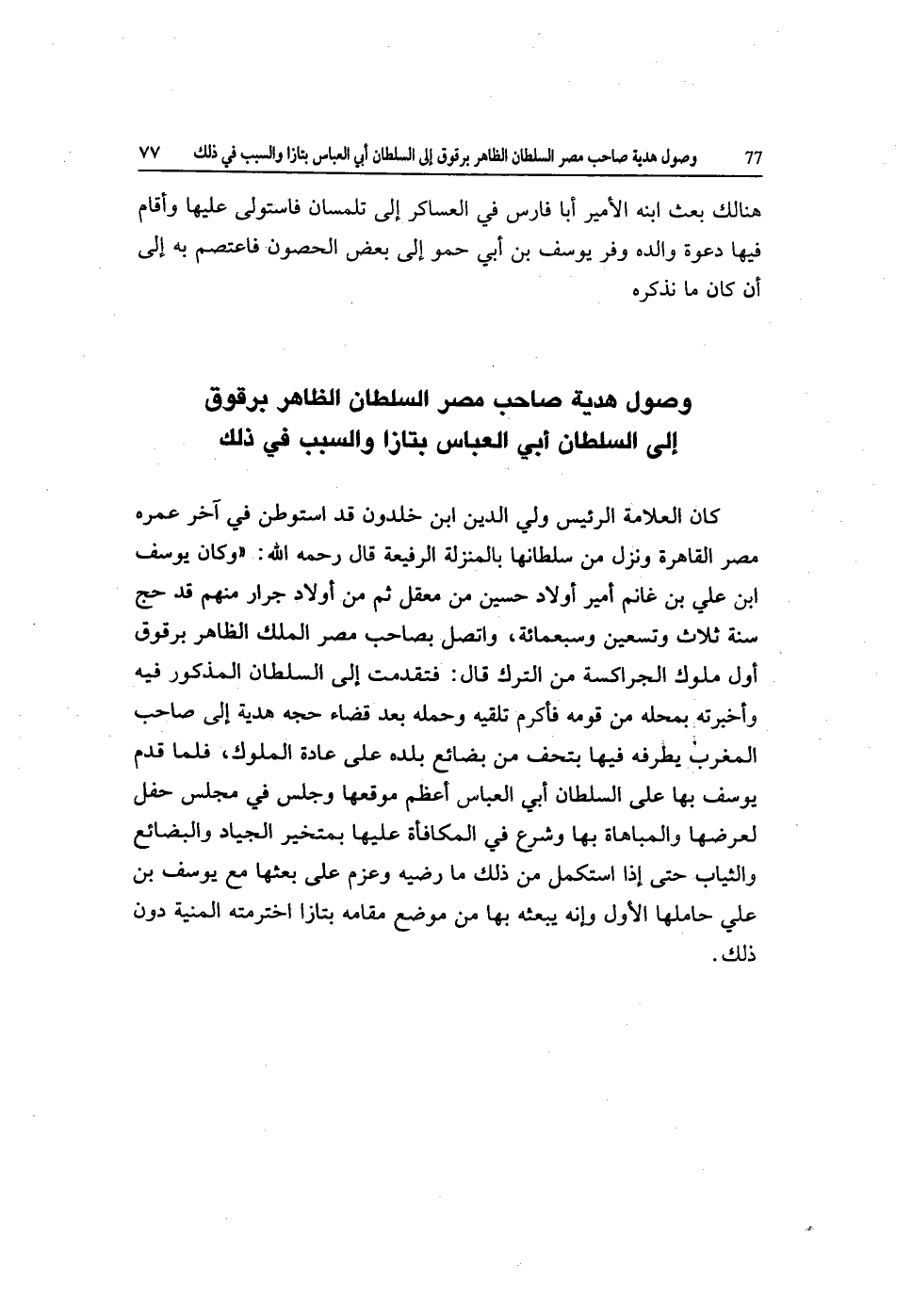 77 وصول هدية صاحب مصر السلطان الظاهر برقوق إلى السلطان أبي العباس بتازا والسبب في ذلك ٧٧

هنالك بعث ابنه الأمير أبا فارس في العساكر إلى تلمسان فاستولى عليها وأقام فيها دعوة والده وفر يوسف بن أبي حمو إلى بعض الحصون فاعتصم به إلى أن كان ما نذكره

وصول هدية صاحب مصر السلطان الظاهر برقوق إلى السلطان أبي العباس بتازا والسبب في ذلك

كان العلامة الرئيس ولي الدين ابن خلدون قد استوطن في آخر عمره مصر القاهرة ونزل من سلطانها بالمنزلة الرفيعة قال رحمه الله: «وكان يوسف ابن علي بن غانم أمير أولاد حسين من معقل ثم من أولاد جرار منهم قد حج سنة ثلاث وتسعين وسبعمائة، واتصل بصاحب مصر الملك الظاهر برقوق أول ملوك الجراكسة من الترك قال: فتقدمت إلى السلطان المذكور فيه وأخبرته بمحله من قومه فأكرم تلقيه وحمله بعد قضاء حجه هدية إلى صاحب المغرب يطرفه فيها بتحف من بضائع بلده على عادة الملوك، فلما قدم يوسف بها على السلطان أبي العباس أعظم موقعها وجلس في مجلس حفل لعرضها والمباهاة بها وشرع في المكافأة عليها بمتخير الجياد والبضائع والثياب حتى إذا استكمل من ذلك ما رضيه وعزم على بعثها مع يوسف بن علي حاملها الأول وإنه يبعثه بها من موضع مقامه بتازا اخترمته المنية دون ذلك.